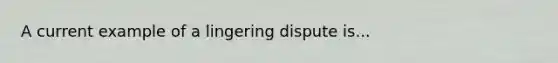 A current example of a lingering dispute is...